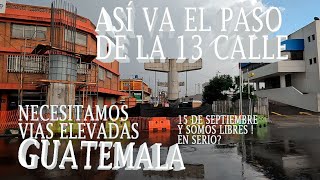 ASÍ VA EL PASO DE LA 13 CALLE

NECESITAMOS VIAS ELEVADAS

GUATEMALA

15 DE SEPTIEMBRE Y SOMOS LIBRES ! EN SERIO?